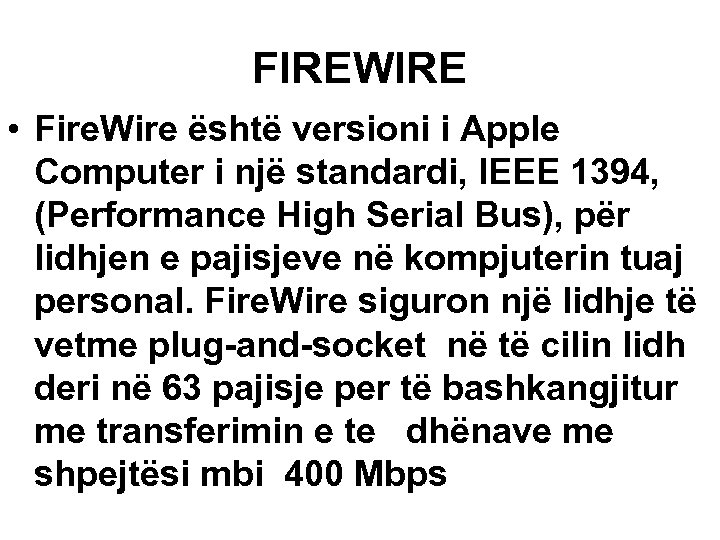 FIREWIRE

• FireWire është versioni i Apple Computer i një standardi, IEEE 1394, (Performance High Serial Bus), për lidhjen e pajisjeve në kompjuterin tuaj personal. FireWire siguron një lidhje të vetme plug-and-socket në të cilin lidh deri në 63 pajisje per të bashkangjitur me transferimin e te dhënave me shpejtësi mbi 400 Mbps